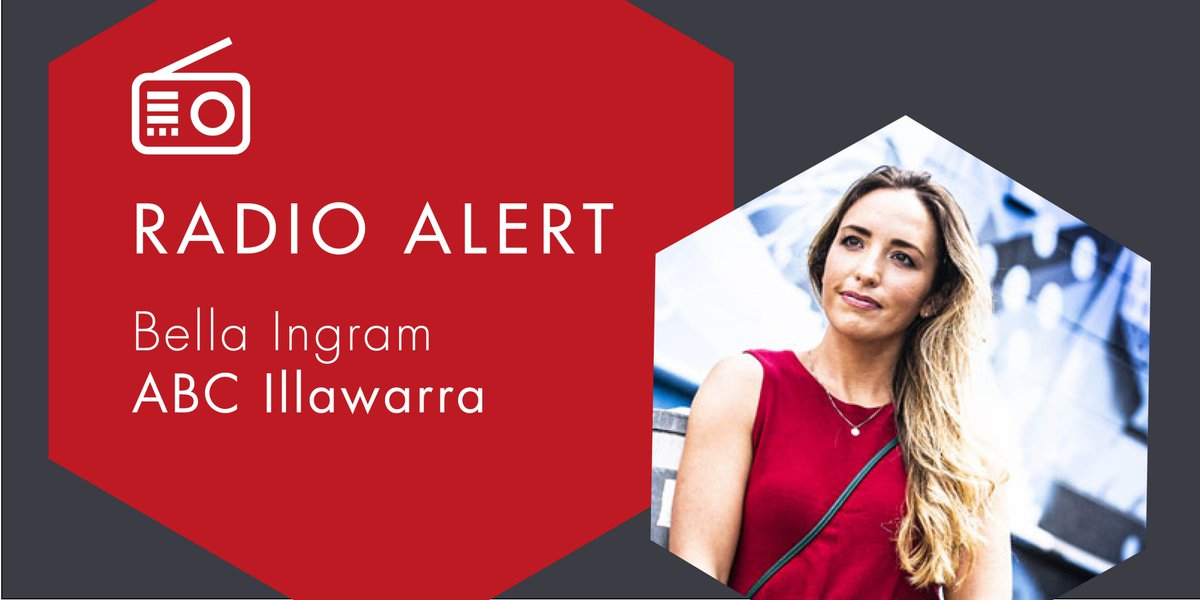 RADIO ALERT

Bella Ingram
ABC Illawarra